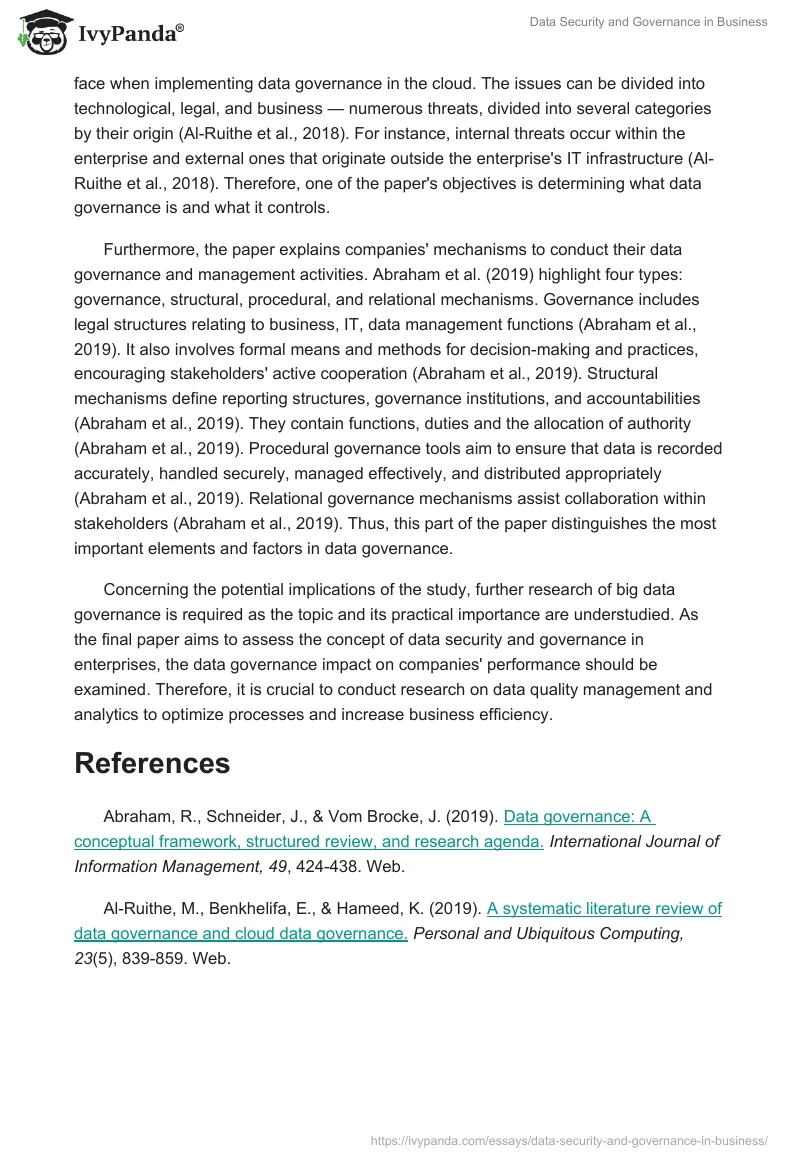 IvyPanda®

Data Security and Governance in Business

face when implementing data governance in the cloud. The issues can be divided into technological, legal, and business — numerous threats, divided into several categories by their origin (Al-Ruithe et al., 2018). For instance, internal threats occur within the enterprise and external ones that originate outside the enterprise's IT infrastructure (Al-Ruithe et al., 2018). Therefore, one of the paper's objectives is determining what data governance is and what it controls.

Furthermore, the paper explains companies' mechanisms to conduct their data governance and management activities. Abraham et al. (2019) highlight four types: governance, structural, procedural, and relational mechanisms. Governance includes legal structures relating to business, IT, data management functions (Abraham et al., 2019). It also involves formal means and methods for decision-making and practices, encouraging stakeholders' active cooperation (Abraham et al., 2019). Structural mechanisms define reporting structures, governance institutions, and accountabilities (Abraham et al., 2019). They contain functions, duties and the allocation of authority (Abraham et al., 2019). Procedural governance tools aim to ensure that data is recorded accurately, handled securely, managed effectively, and distributed appropriately (Abraham et al., 2019). Relational governance mechanisms assist collaboration within stakeholders (Abraham et al., 2019). Thus, this part of the paper distinguishes the most important elements and factors in data governance.

Concerning the potential implications of the study, further research of big data governance is required as the topic and its practical importance are understudied. As the final paper aims to assess the concept of data security and governance in enterprises, the data governance impact on companies' performance should be examined. Therefore, it is crucial to conduct research on data quality management and analytics to optimize processes and increase business efficiency.

References

Abraham, R., Schneider, J., & Vom Brocke, J. (2019). Data governance: A conceptual framework, structured review, and research agenda. International Journal of Information Management, 49, 424-438. Web.

Al-Ruithe, M., Benkhelifa, E., & Hameed, K. (2019). A systematic literature review of data governance and cloud data governance. Personal and Ubiquitous Computing, 23(5), 839-859. Web.

https://ivypanda.com/essays/data-security-and-governance-in-business/